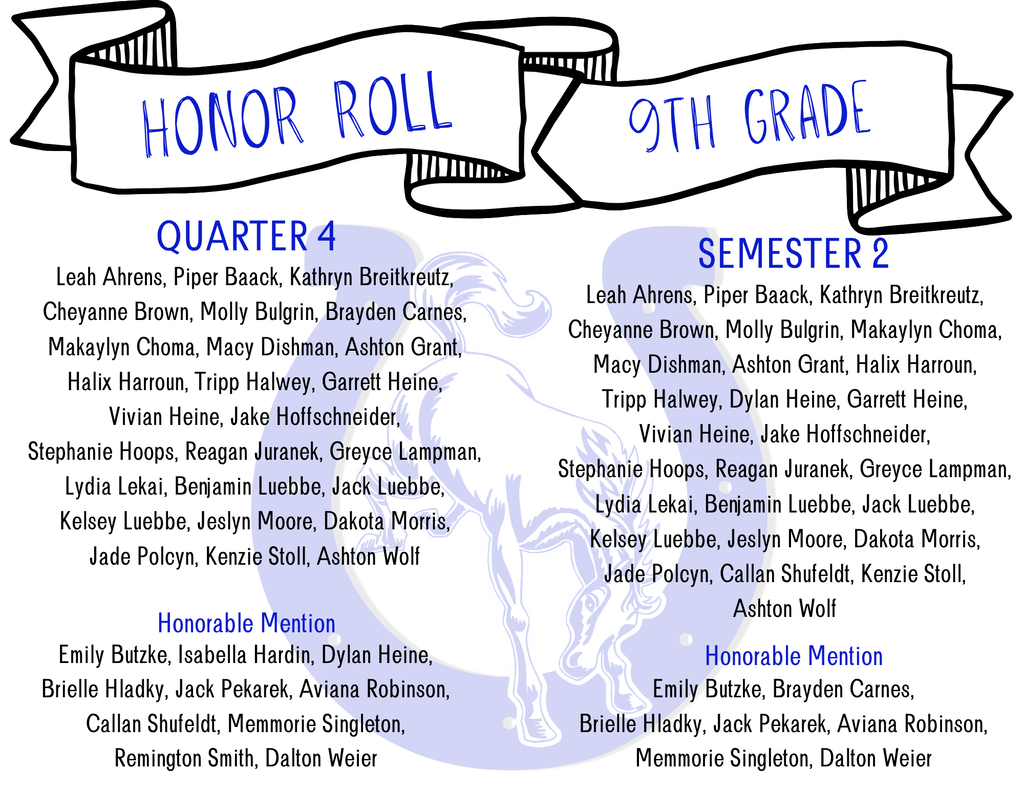 HONOR ROLL

9TH GRADE

QUARTER 4

Leah Ahrens, Piper Baack, Kathryn Breitkreutz, Cheyanne Brown, Molly Bulgrin, Brayden Carnes, Makaylyn Choma, Macy Dishman, Ashton Grant, Halix Harroun, Tripp Halwey, Garrett Heine, Vivian Heine, Jake Hoffschneider, Stephanie Hoops, Reagan Juranek, Greyce Lampman, Lydia Lekai, Benjamin Luebbe, Jack Luebbe, Kelsey Luebbe, Jeslyn Moore, Dakota Morris, Jade Polcyn, Kenzie Stoll, Ashton Wolf

Honorable Mention

Emily Butzke, Isabella Hardin, Dylan Heine, Brielle Hladky, Jack Pekarek, Aviana Robinson, Callan Shufeldt, Memmorie Singleton, Remington Smith, Dalton Weier

SEMESTER 2

Leah Ahrens, Piper Baack, Kathryn Breitkreutz, Cheyanne Brown, Molly Bulgrin, Makaylyn Choma, Macy Dishman, Ashton Grant, Halix Harroun, Tripp Halwey, Dylan Heine, Garrett Heine, Vivian Heine, Jake Hoffschneider, Stephanie Hoops, Reagan Juranek, Greyce Lampman, Lydia Lekai, Benjamin Luebbe, Jack Luebbe, Kelsey Luebbe, Jeslyn Moore, Dakota Morris, Jade Polcyn, Callan Shufeldt, Kenzie Stoll, Ashton Wolf

Honorable Mention

Emily Butzke, Brayden Carnes, Brielle Hladky, Jack Pekarek, Aviana Robinson, Memmorie Singleton, Dalton Weier